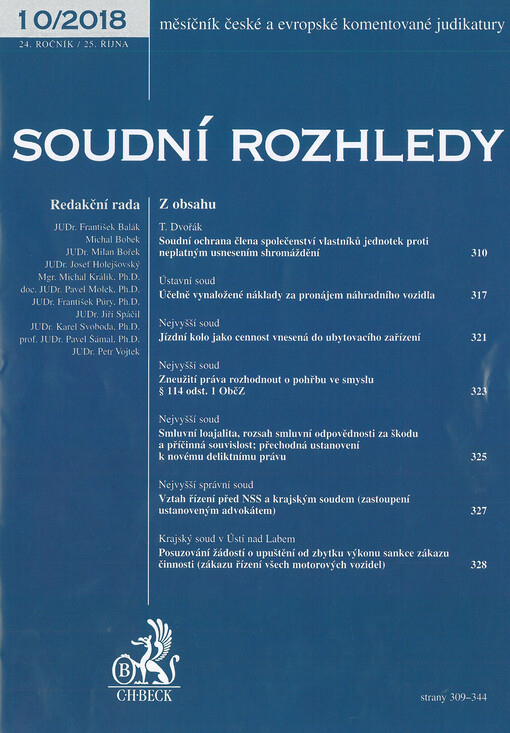 10/2018
24. ROČNÍK / 25. ŘÍJNA

měsíčník české a evropské komentované judikatury

SOUDNÍ ROZHLEDY

Redakční rada

JUDr. František Balák
Michal Bobek
JUDr. Milan Bořek
JUDr. Josef Holejšovský
Mgr. Michal Králík, Ph.D.
doc. JUDr. Pavel Molek, Ph.D.
JUDr. František Púry, Ph.D.
JUDr. Jiří Spáčil
JUDr. Karel Svoboda, Ph.D.
prof. JUDr. Pavel Šámal, Ph.D.
JUDr. Petr Vojtek

Z obsahu

T. Dvořák
Soudní ochrana člena společenství vlastníků jednotek proti neplatným usnesením shromáždění 310

Ústavní soud
Účelně vynaložené náklady za pronájem náhradního vozidla 317

Nejvyšší soud
Jízdní kolo jako cennost vnesená do ubytovacího zařízení 321

Nejvyšší soud
Zneužití práva rozhodnout o pohřbu ve smyslu § 114 odst. 1 ObčZ 323

Nejvyšší soud
Smluvní loajalita, rozsah smluvní odpovědnosti za škodu a příčinná souvislost; přechodná ustanovení k novému deliktnímu právu 325

Nejvyšší správní soud
Vztah řízení před NSS a krajským soudem (zastoupení ustanoveným advokátem) 327

Krajský soud v Ústí nad Labem
Posuzování žádostí o upuštění od zbytku výkonu sankce zákazu činnosti (zákazu řízení všech motorových vozidel) 328

B
C·H·BECK

strany 309–344